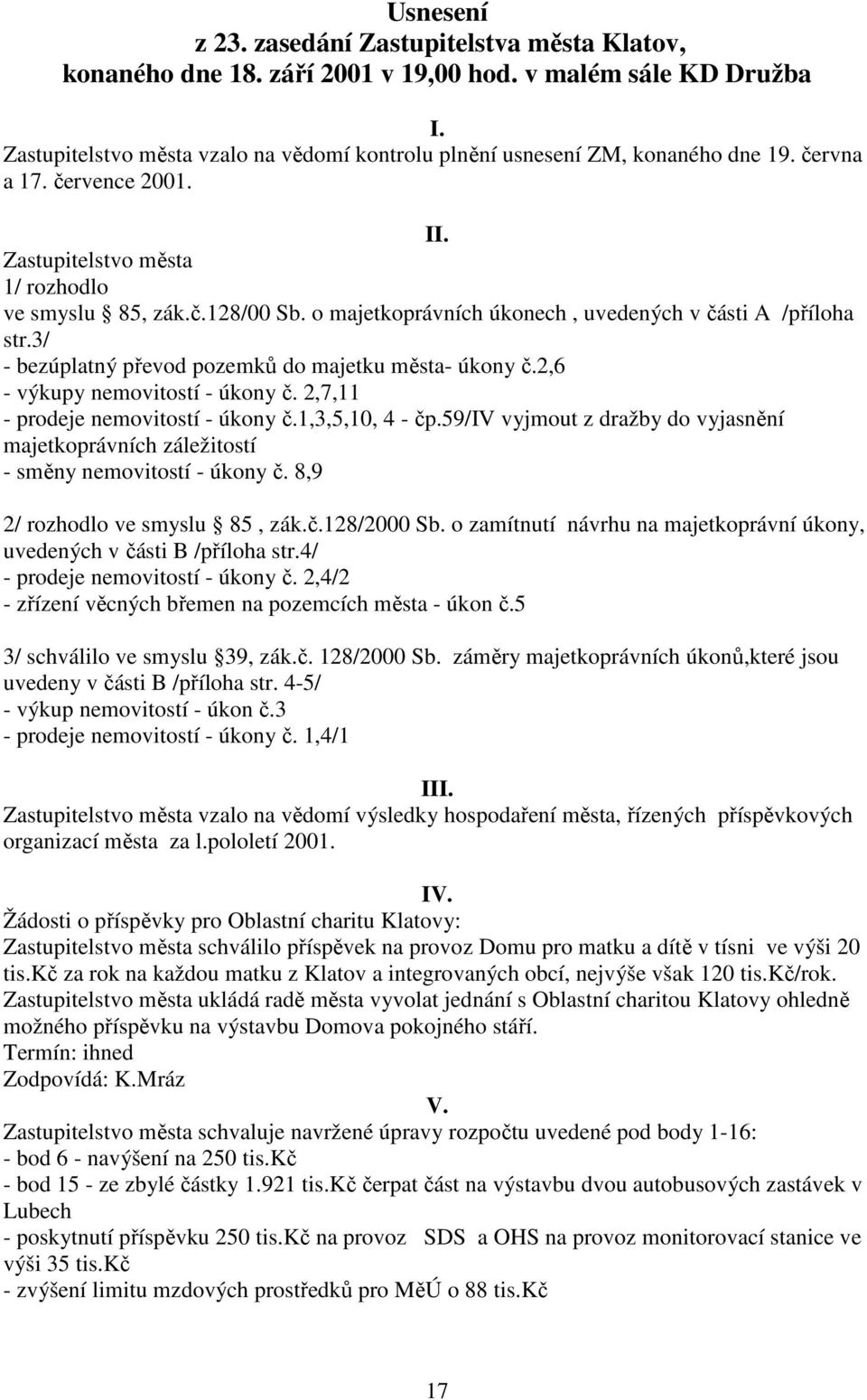 Usnesení
z 23. zasedání Zastupitelstva města Klatov, konaného dne 18. září 2001 v 19,00 hod. v malém sále KD Družba

I.
Zastupitelstvo města vzalo na vědomí kontrolu plnění usnesení ZM, konaného dne 19. června a 17. července 2001.

II.
Zastupitelstvo města
1/ rozhodlo
ve smyslu § 85, zák.č.128/00 Sb. o majetkoprávních úkonech , uvedených v části A /příloha str.3/
- bezúplatný převod pozemků do majetku města- úkony č.2,6
- výkupy nemovitostí - úkony č. 2,7,11
- prodeje nemovitostí - úkony č.1,3,5,10, 4 - čp.59/IV vyjmout z dražby do vyjasnění majetkoprávních záležitostí
- směny nemovitostí - úkony č. 8,9

2/ rozhodlo ve smyslu § 85 , zák.č.128/2000 Sb. o zamítnutí návrhu na majetkoprávní úkony, uvedených v části B /příloha str.4/
- prodeje nemovitostí - úkony č. 2,4/2
- zřízení věcných břemen na pozemcích města - úkon č.5

3/ schválilo ve smyslu §39, zák.č. 128/2000 Sb. záměry majetkoprávních úkonů,které jsou uvedeny v části B /příloha str. 4-5/
- výkup nemovitostí - úkon č.3
- prodeje nemovitostí - úkony č. 1,4/1

III.
Zastupitelstvo města vzalo na vědomí výsledky hospodaření města, řízených příspěvkových organizací města za l.pololetí 2001.

IV.
Žádosti o příspěvky pro Oblastní charitu Klatovy:
Zastupitelstvo města schválilo příspěvek na provoz Domu pro matku a dítě v tísni ve výši 20 tis.Kč za rok na každou matku z Klatov a integrovaných obcí, nejvýše však 120 tis.Kč/rok.
Zastupitelstvo města ukládá radě města vyvolat jednání s Oblastní charitou Klatovy ohledně možného příspěvku na výstavbu Domova pokojného stáří.
Termín: ihned
Zodpovídá: K.Mráz

V.
Zastupitelstvo města schvaluje navržené úpravy rozpočtu uvedené pod body 1-16:
- bod 6 - navýšení na 250 tis.Kč
- bod 15 - ze zbylé částky 1.921 tis.Kč čerpat část na výstavbu dvou autobusových zastávek v Lubech
- poskytnutí příspěvku 250 tis.Kč na provoz SDS a OHS na provoz monitorovací stanice ve výši 35 tis.Kč
- zvýšení limitu mzdových prostředků pro MěÚ o 88 tis.Kč

17